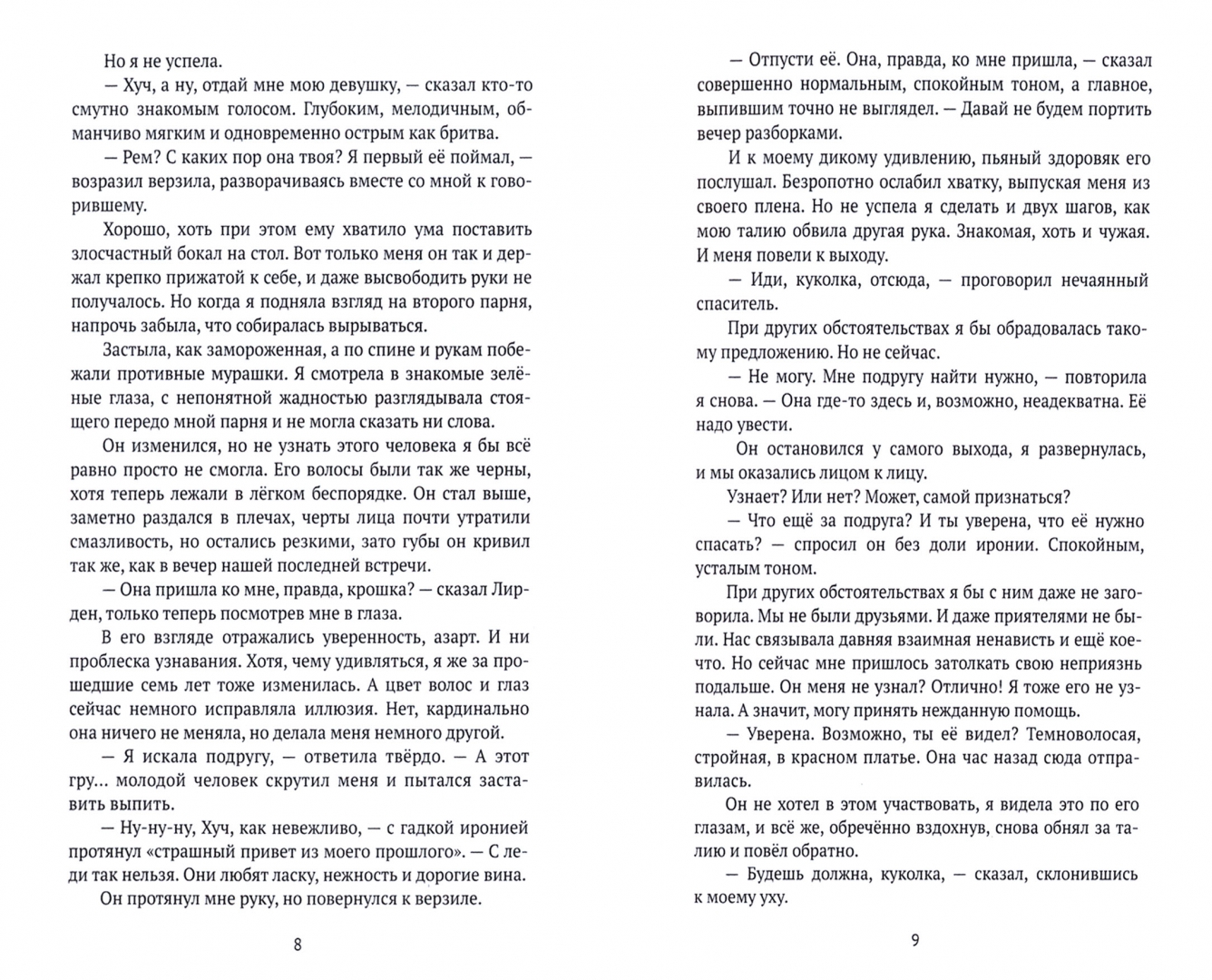 Но я не успела.

— Хуч, а ну, отдай мне мою девушку, — сказал кто-то смутно знакомым голосом. Глубоким, мелодичным, обманчиво мягким и одновременно острым как бритва.

— Рем? С каких пор она твоя? Я первый её поймал, — возразил верзила, разворачиваясь вместе со мной к говорившему.

Хорошо, хоть при этом ему хватило ума поставить злосчастный бокал на стол. Вот только меня он так и держал крепко прижатой к себе, и даже высвободить руки не получалось. Но когда я подняла взгляд на второго парня, напрочь забыла, что собиралась вырываться.

Застыла, как замороженная, а по спине и рукам побежали противные мурашки. Я смотрела в знакомые зелёные глаза, с непонятной жадностью разглядывала стоящего передо мной парня и не могла сказать ни слова.

Он изменился, но не узнать этого человека я бы всё равно просто не смогла. Его волосы были так же черны, хотя теперь лежали в лёгком беспорядке. Он стал выше, заметно раздался в плечах, черты лица почти утратили смазливость, но остались резкими, зато губы он кривил так же, как в вечер нашей последней встречи.

— Она пришла ко мне, правда, крошка? — сказал Лирден, только теперь посмотрев мне в глаза.

В его взгляде отражались уверенность, азарт. И ни проблеска узнавания. Хотя, чему удивляться, я же за прошедшие семь лет тоже изменилась. А цвет волос и глаз сейчас немного исправляла иллюзия. Нет, кардинально она ничего не меняла, но делала меня немного другой.

— Я искала подругу, — ответила твёрдо. — А этот гру... молодой человек скрутил меня и пытался заставить выпить.

— Ну-ну-ну, Хуч, как невежливо, — с гадкой иронией протянул «страшный привет из моего прошлого». — С леди так нельзя. Они любят ласку, нежность и дорогие вина.

Он протянул мне руку, но повернулся к верзиле.

8

— Отпусти её. Она, правда, ко мне пришла, — сказал совершенно нормальным, спокойным тоном, а главное, выпившим точно не выглядел. — Давай не будем портить вечер разборками.

И к моему дикому удивлению, пьяный здоровяк его послушал. Безропотно ослабил хватку, выпуская меня из своего плена. Но не успела я сделать и двух шагов, как мою талию обвила другая рука. Знакомая, хоть и чужая. И меня повели к выходу.

— Иди, куколка, отсюда, — проговорил нечаянный спаситель.

При других обстоятельствах я бы обрадовалась такому предложению. Но не сейчас.

— Не могу. Мне подругу найти нужно, — повторила я снова. — Она где-то здесь и, возможно, неадекватна. Её надо увести.

Он остановился у самого выхода, я развернулась, и мы оказались лицом к лицу.

Узнает? Или нет? Может, самой признаться?

— Что ещё за подруга? И ты уверена, что её нужно спасать? — спросил он без доли иронии. Спокойным, усталым тоном.

При других обстоятельствах я бы с ним даже не заговорила. Мы не были друзьями. И даже приятелями не были. Нас связывала давняя взаимная ненависть и ещё кое-что. Но сейчас мне пришлось затолкать свою неприязнь подальше. Он меня не узнал? Отлично! Я тоже его не узнала. А значит, могу принять нежданную помощь.

— Уверена. Возможно, ты её видел? Темноволосая, стройная, в красном платье. Она час назад сюда отправилась.

Он не хотел в этом участвовать, я видела это по его глазам, и всё же, обречённо вздохнув, снова обнял за талию и повёл обратно.

— Будешь должна, куколка, — сказал, склонившись к моему уху.

9